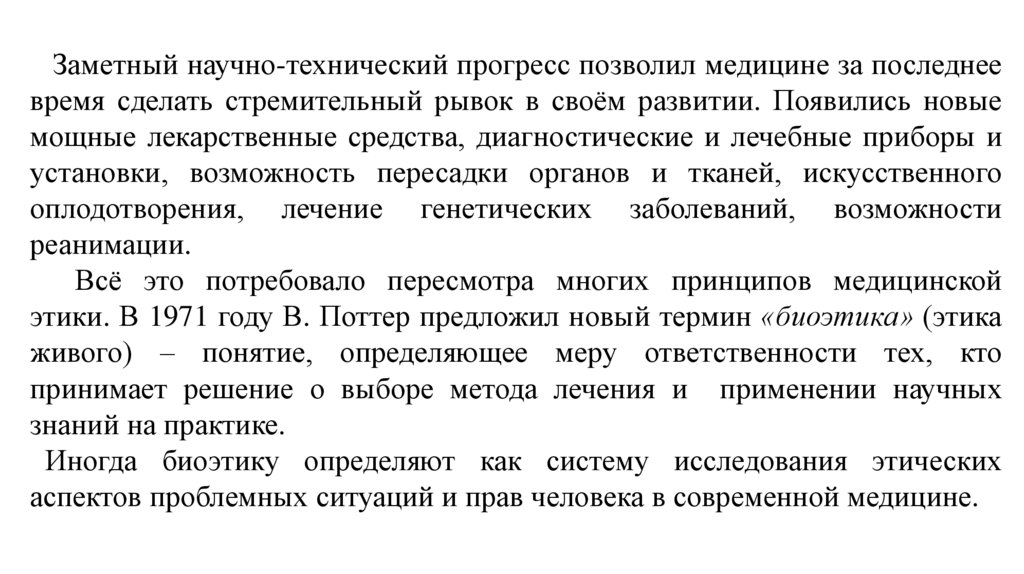 Заметный научно-технический прогресс позволил медицине за последнее время сделать стремительный рывок в своём развитии. Появились новые мощные лекарственные средства, диагностические и лечебные приборы и установки, возможность пересадки органов и тканей, искусственного оплодотворения, лечение генетических заболеваний, возможности реанимации.

Всё это потребовало пересмотра многих принципов медицинской этики. В 1971 году В. Поттер предложил новый термин «биоэтика» (этика живого) – понятие, определяющее меру ответственности тех, кто принимает решение о выборе метода лечения и применении научных знаний на практике.

Иногда биоэтику определяют как систему исследования этических аспектов проблемных ситуаций и прав человека в современной медицине.